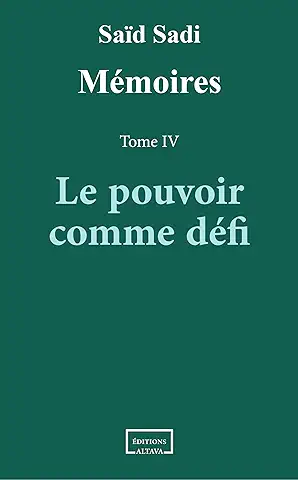 Saïd Sadi

Mémoires

Tome IV

Le pouvoir comme défi

ÉDITIONS ALTAVA